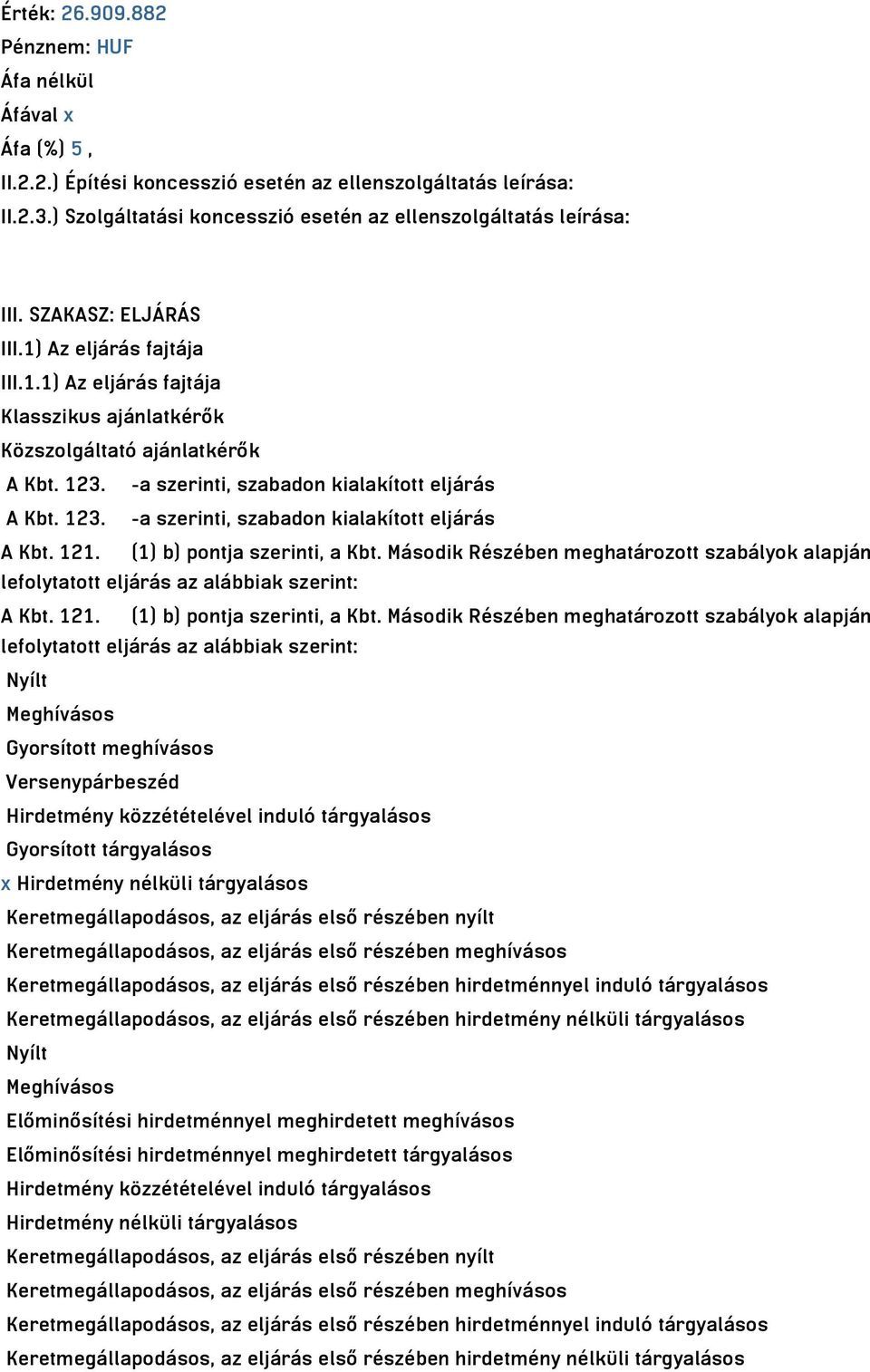 Érték: 26.909.882
Pénznem: HUF
Áfa nélkül
Áfával x
Áfa (%) 5 ,
II.2.2.) Építési koncesszió esetén az ellenszolgáltatás leírása:
II.2.3.) Szolgáltatási koncesszió esetén az ellenszolgáltatás leírása:

III. SZAKASZ: ELJÁRÁS
III.1) Az eljárás fajtája
III.1.1) Az eljárás fajtája
Klasszikus ajánlatkérők
Közszolgáltató ajánlatkérők
A Kbt. 123. -a szerinti, szabadon kialakított eljárás
A Kbt. 123. -a szerinti, szabadon kialakított eljárás
A Kbt. 121. (1) b) pontja szerinti, a Kbt. Második Részében meghatározott szabályok alapján lefolytatott eljárás az alábbiak szerint:
A Kbt. 121. (1) b) pontja szerinti, a Kbt. Második Részében meghatározott szabályok alapján lefolytatott eljárás az alábbiak szerint:
Nyílt
Meghívásos
Gyorsított meghívásos
Versenypárbeszéd
Hirdetmény közzétételével induló tárgyalásos
Gyorsított tárgyalásos
x Hirdetmény nélküli tárgyalásos
Keretmegállapodásos, az eljárás első részében nyílt
Keretmegállapodásos, az eljárás első részében meghívásos
Keretmegállapodásos, az eljárás első részében hirdetménnyel induló tárgyalásos
Keretmegállapodásos, az eljárás első részében hirdetmény nélküli tárgyalásos
Nyílt
Meghívásos
Előminősítési hirdetménnyel meghirdetett meghívásos
Előminősítési hirdetménnyel meghirdetett tárgyalásos
Hirdetmény közzétételével induló tárgyalásos
Hirdetmény nélküli tárgyalásos
Keretmegállapodásos, az eljárás első részében nyílt
Keretmegállapodásos, az eljárás első részében meghívásos
Keretmegállapodásos, az eljárás első részében hirdetménnyel induló tárgyalásos
Keretmegállapodásos, az eljárás első részében hirdetmény nélküli tárgyalásos